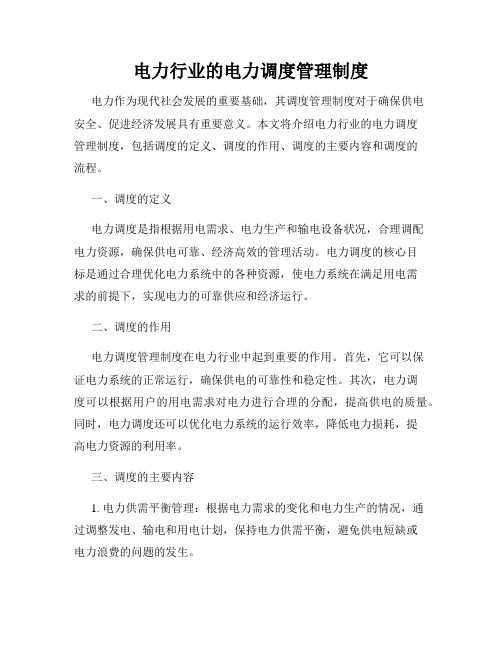 电力行业的电力调度管理制度

电力作为现代社会发展的重要基础，其调度管理制度对于确保供电安全、促进经济发展具有重要意义。本文将介绍电力行业的电力调度管理制度，包括调度的定义、调度的作用、调度的主要内容和调度的流程。

一、调度的定义

电力调度是指根据用电需求、电力生产和输电设备状况，合理调配电力资源，确保供电可靠、经济高效的管理活动。电力调度的核心目标是通过合理优化电力系统中的各种资源，使电力系统在满足用电需求的前提下，实现电力的可靠供应和经济运行。

二、调度的作用

电力调度管理制度在电力行业中起到重要的作用。首先，它可以保证电力系统的正常运行，确保供电的可靠性和稳定性。其次，电力调度可以根据用户的用电需求对电力进行合理的分配，提高供电的质量。同时，电力调度还可以优化电力系统的运行效率，降低电力损耗，提高电力资源的利用率。

三、调度的主要内容

1. 电力供需平衡管理：根据电力需求的变化和电力生产的情况，通过调整发电、输电和用电计划，保持电力供需平衡，避免供电短缺或电力浪费的问题的发生。